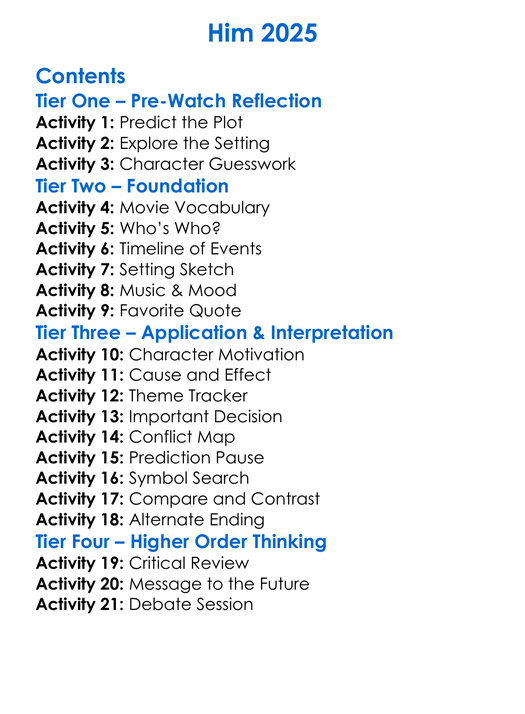 Him 2025

Contents
Tier One – Pre-Watch Reflection
Activity 1: Predict the Plot
Activity 2: Explore the Setting
Activity 3: Character Guesswork
Tier Two – Foundation
Activity 4: Movie Vocabulary
Activity 5: Who's Who?
Activity 6: Timeline of Events
Activity 7: Setting Sketch
Activity 8: Music & Mood
Activity 9: Favorite Quote
Tier Three – Application & Interpretation
Activity 10: Character Motivation
Activity 11: Cause and Effect
Activity 12: Theme Tracker
Activity 13: Important Decision
Activity 14: Conflict Map
Activity 15: Prediction Pause
Activity 16: Symbol Search
Activity 17: Compare and Contrast
Activity 18: Alternate Ending
Tier Four – Higher Order Thinking
Activity 19: Critical Review
Activity 20: Message to the Future
Activity 21: Debate Session